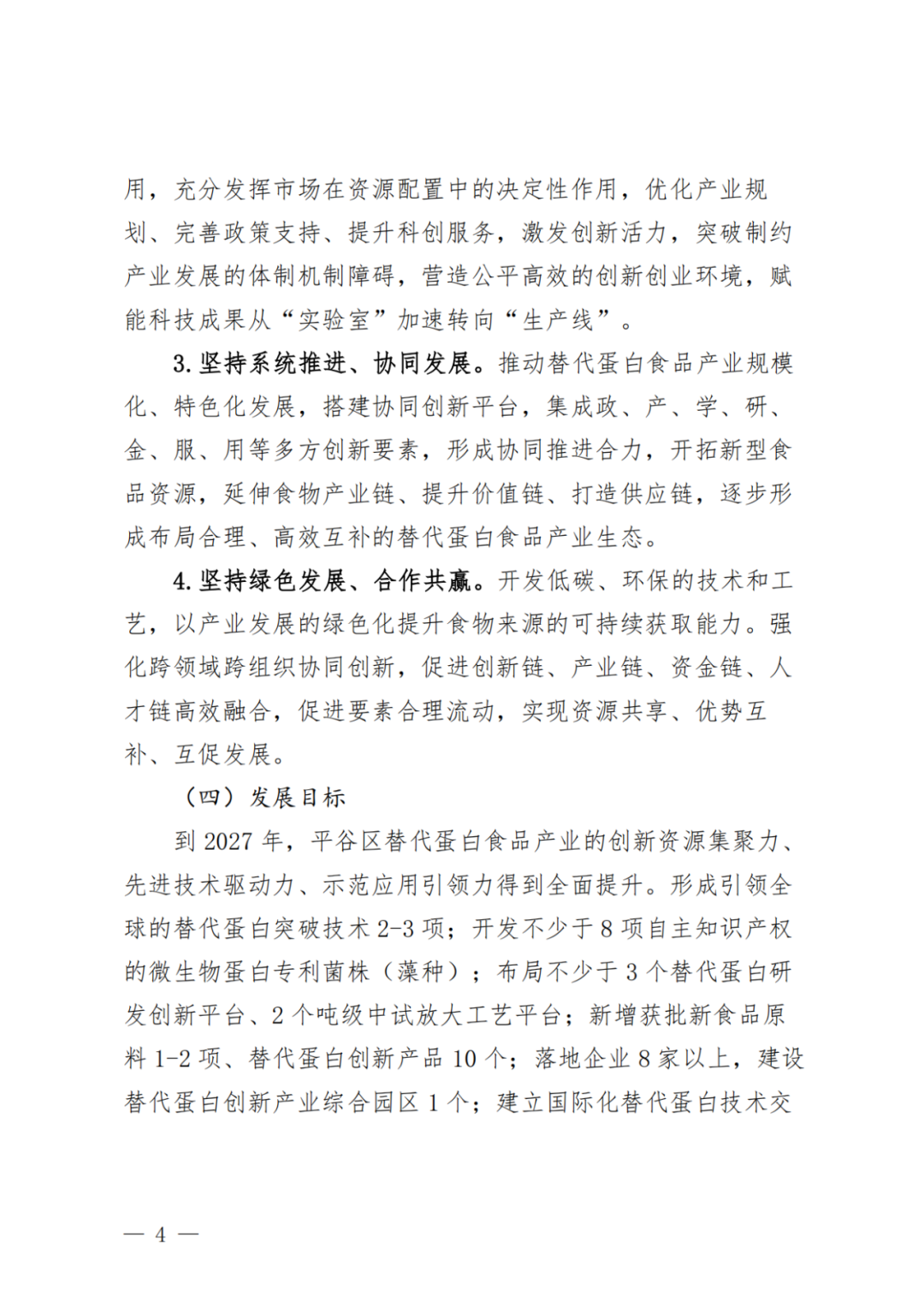 用，充分发挥市场在资源配置中的决定性作用，优化产业规划、完善政策支持、提升科创服务，激发创新活力，突破制约产业发展的体制机制障碍，营造公平高效的创新创业环境，赋能科技成果从“实验室”加速转向“生产线”。

3. 坚持系统推进、协同发展。推动替代蛋白食品产业规模化、特色化发展，搭建协同创新平台，集成政、产、学、研、金、服、用等多方创新要素，形成协同推进合力，开拓新型食品资源，延伸食物产业链、提升价值链、打造供应链，逐步形成布局合理、高效互补的替代蛋白食品产业生态。

4. 坚持绿色发展、合作共赢。开发低碳、环保的技术和工艺，以产业发展的绿色化提升食物来源的可持续获取能力。强化跨领域跨组织协同创新，促进创新链、产业链、资金链、人才链高效融合，促进要素合理流动，实现资源共享、优势互补、互促发展。

（四）发展目标

到 2027 年，平谷区替代蛋白食品产业的创新资源集聚力、先进技术驱动力、示范应用引领力得到全面提升。形成引领全球的替代蛋白突破技术 2-3 项；开发不少于 8 项自主知识产权的微生物蛋白专利菌株（藻种）；布局不少于 3 个替代蛋白研发创新平台、2 个吨级中试放大工艺平台；新增获批新食品原料 1-2 项、替代蛋白创新产品 10 个；落地企业 8 家以上，建设替代蛋白创新产业综合园区 1 个；建立国际化替代蛋白技术交

— 4 —